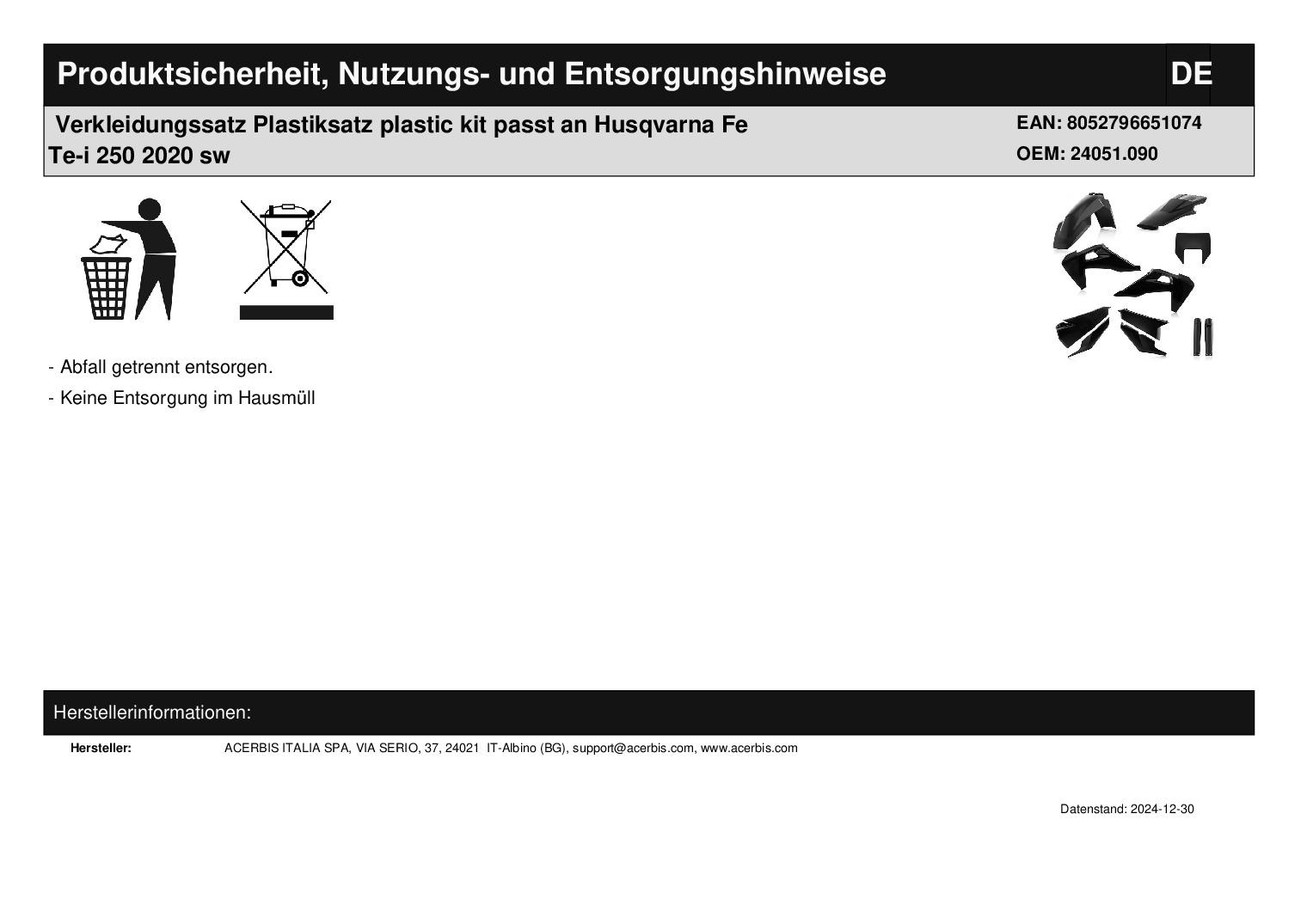 Produktsicherheit, Nutzungs- und Entsorgungshinweise DE

Verkleidungssatz Plastiksatz plastic kit passt an Husqvarna Fe Te-i 250 2020 sw

EAN: 8052796651074
OEM: 24051.090

- Abfall getrennt entsorgen.
- Keine Entsorgung im Hausmüll

Herstellerinformationen:

Hersteller: ACERBIS ITALIA SPA, VIA SERIO, 37, 24021 IT-Albino (BG), support@acerbis.com, www.acerbis.com

Datenstand: 2024-12-30